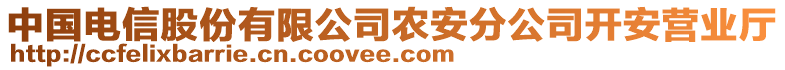 中国电信股份有限公司农安分公司开安营业厅
http://ccfelixbarrie.cn.coovee.com